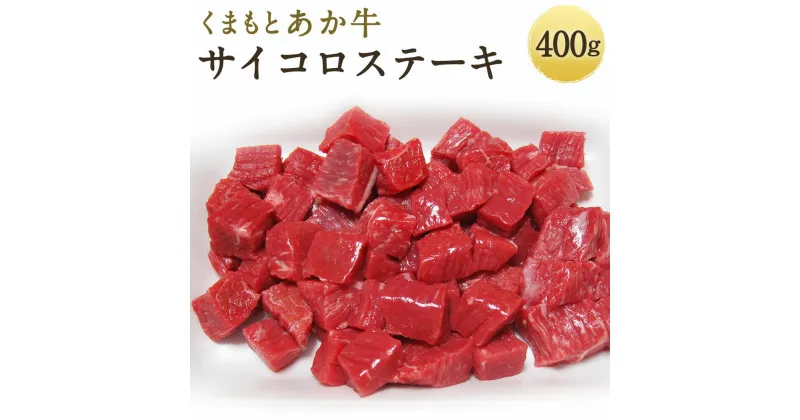 くまもとあか牛
サイコロステーキ
400g